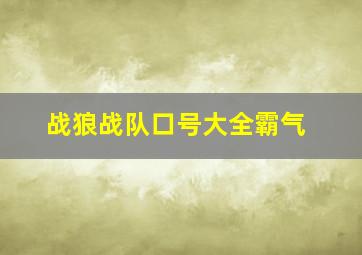 战狼战队口号大全霸气